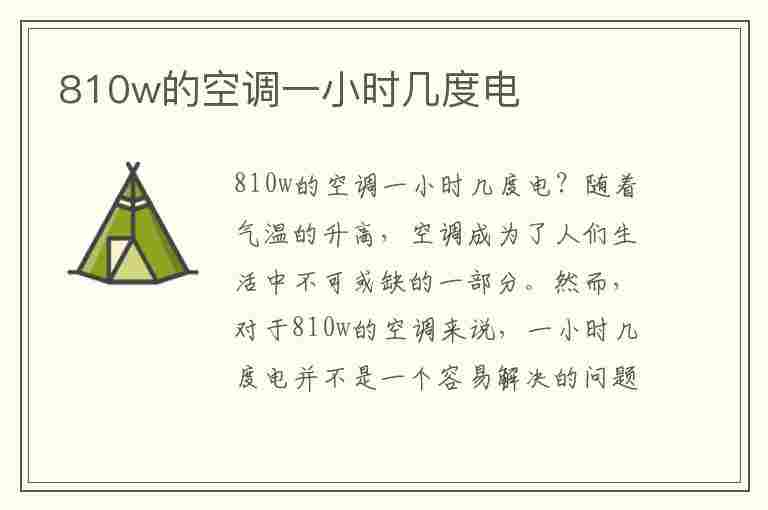 810w的空调一小时几度电

810w的空调一小时几度电？随着气温的升高，空调成为了人们生活中不可或缺的一部分。然而，对于810w的空调来说，一小时几度电并不是一个容易解决的问题